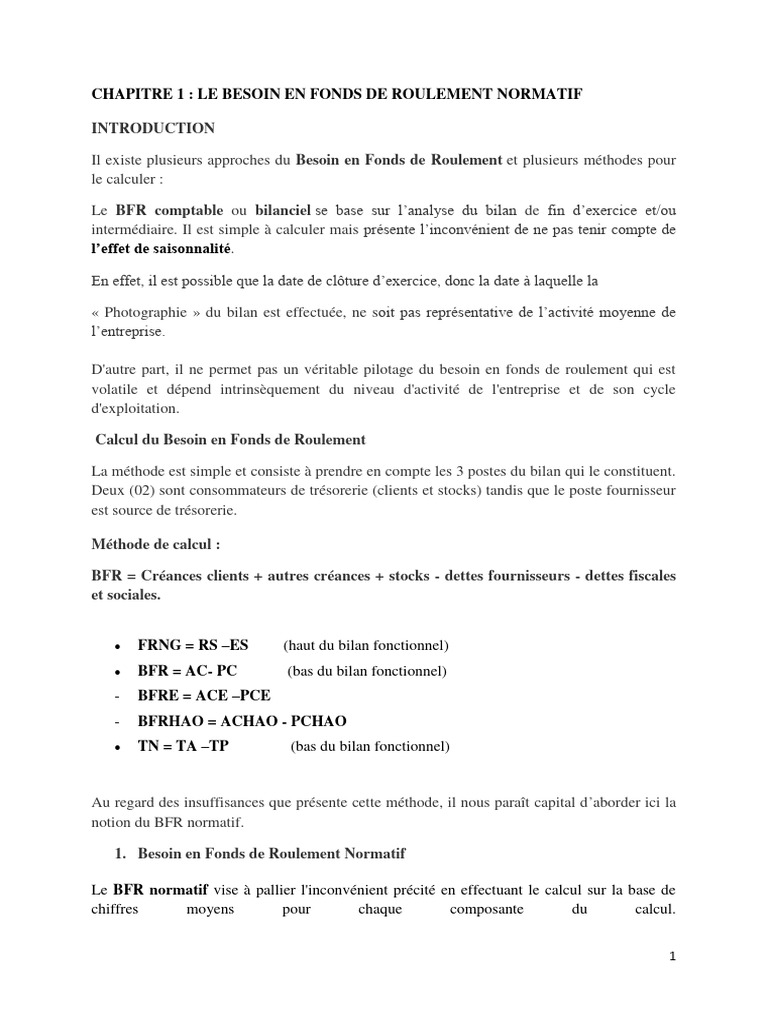 CHAPITRE 1 : LE BESOIN EN FONDS DE ROULEMENT NORMATIF

INTRODUCTION

Il existe plusieurs approches du Besoin en Fonds de Roulement et plusieurs méthodes pour le calculer :

Le BFR comptable ou bilanciel se base sur l'analyse du bilan de fin d'exercice et/ou intermédiaire. Il est simple à calculer mais présente l'inconvénient de ne pas tenir compte de l'effet de saisonnalité.

En effet, il est possible que la date de clôture d'exercice, donc la date à laquelle la

« Photographie » du bilan est effectuée, ne soit pas représentative de l'activité moyenne de l'entreprise.

D'autre part, il ne permet pas un véritable pilotage du besoin en fonds de roulement qui est volatile et dépend intrinsèquement du niveau d'activité de l'entreprise et de son cycle d'exploitation.

Calcul du Besoin en Fonds de Roulement

La méthode est simple et consiste à prendre en compte les 3 postes du bilan qui le constituent. Deux (02) sont consommateurs de trésorerie (clients et stocks) tandis que le poste fournisseur est source de trésorerie.

Méthode de calcul :

BFR = Créances clients + autres créances + stocks - dettes fournisseurs - dettes fiscales et sociales.

• FRNG = RS –ES (haut du bilan fonctionnel)
• BFR = AC- PC (bas du bilan fonctionnel)
- BFRE = ACE –PCE
- BFRHAO = ACHAO - PCHAO
• TN = TA –TP (bas du bilan fonctionnel)

Au regard des insuffisances que présente cette méthode, il nous paraît capital d'aborder ici la notion du BFR normatif.

1. Besoin en Fonds de Roulement Normatif

Le BFR normatif vise à pallier l'inconvénient précité en effectuant le calcul sur la base de chiffres moyens pour chaque composante du calcul.

1